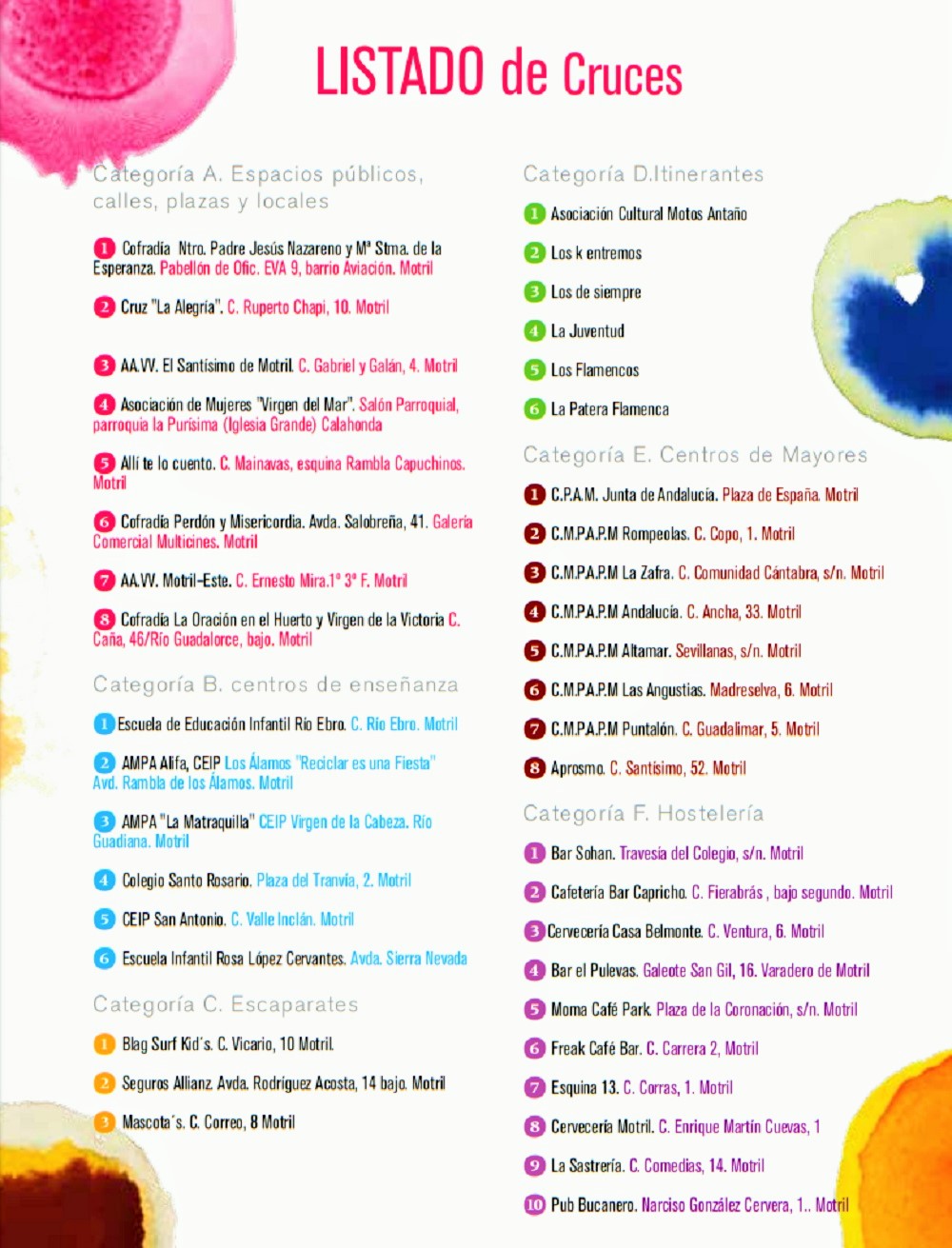 LISTADO de Cruces

Categoría A. Espacios públicos, calles, plazas y locales

1 Cofradía Ntro. Padre Jesús Nazareno y Mª Stma. de la Esperanza. Pabellón de Ofic. EVA 9, barrio Aviación. Motril

2 Cruz "La Alegría". C. Ruperto Chapi, 10. Motril

3 AA.VV. El Santísimo de Motril. C. Gabriel y Galán, 4. Motril

4 Asociación de Mujeres "Virgen del Mar". Salón Parroquial, parroquia la Purísima (Iglesia Grande) Calahonda

5 Allí te lo cuento. C. Mainavas, esquina Rambla Capuchinos. Motril

6 Cofradía Perdón y Misericordia. Avda. Salobreña, 41. Galería Comercial Multicines. Motril

7 AA.VV. Motril-Este. C. Ernesto Mira.1º 3ª F. Motril

8 Cofradía La Oración en el Huerto y Virgen de la Victoria C. Caña, 46/Río Guadalorce, bajo. Motril

Categoría B. centros de enseñanza

1 Escuela de Educación Infantil Río Ebro. C. Río Ebro. Motril

2 AMPA Alifa, CEIP Los Álamos "Reciclar es una Fiesta" Avd. Rambla de los Álamos. Motril

3 AMPA "La Matraquilla" CEIP Virgen de la Cabeza. Río Guadiana. Motril

4 Colegio Santo Rosario. Plaza del Tranvía, 2. Motril

5 CEIP San Antonio. C. Valle Inclán. Motril

6 Escuela Infantil Rosa López Cervantes. Avda. Sierra Nevada

Categoría C. Escaparates

1 Blag Surf Kid´s. C. Vicario, 10 Motril.

2 Seguros Allianz. Avda. Rodríguez Acosta, 14 bajo. Motril

3 Mascota´s. C. Correo, 8 Motril

Categoría D.Itinerantes

1 Asociación Cultural Motos Antaño

2 Los k entremos

3 Los de siempre

4 La Juventud

5 Los Flamencos

6 La Patera Flamenca

Categoría E. Centros de Mayores

1 C.P.A.M. Junta de Andalucía. Plaza de España. Motril

2 C.M.P.A.P.M Rompeolas. C. Copo, 1. Motril

3 C.M.P.A.P.M La Zafra. C. Comunidad Cántabra, s/n. Motril

4 C.M.P.A.P.M Andalucía. C. Ancha, 33. Motril

5 C.M.P.A.P.M Altamar. Sevillanas, s/n. Motril

6 C.M.P.A.P.M Las Angustias. Madreselva, 6. Motril

7 C.M.P.A.P.M Puntalón. C. Guadalimar, 5. Motril

8 Aprosmo. C. Santísimo, 52. Motril

Categoría F. Hostelería

1 Bar Sohan. Travesía del Colegio, s/n. Motril

2 Cafetería Bar Capricho. C. Fierabrás , bajo segundo. Motril

3 Cervecería Casa Belmonte. C. Ventura, 6. Motril

4 Bar el Pulevas. Galeote San Gil, 16. Varadero de Motril

5 Moma Café Park. Plaza de la Coronación, s/n. Motril

6 Freak Café Bar. C. Carrera 2, Motril

7 Esquina 13. C. Corras, 1. Motril

8 Cervecería Motril. C. Enrique Martín Cuevas, 1

9 La Sastrería. C. Comedias, 14. Motril

10 Pub Bucanero. Narciso González Cervera, 1.. Motril